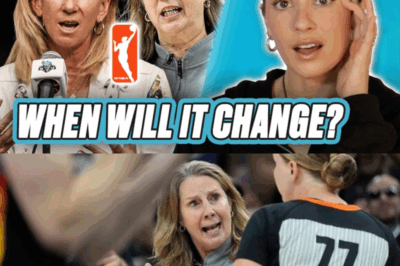 WNBA

WHEN WILL IT CHANGE?

77